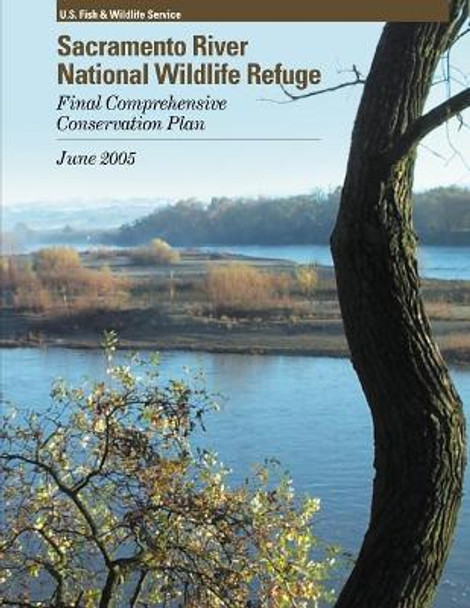 U.S. Fish & Wildlife Service

Sacramento River National Wildlife Refuge

Final Comprehensive Conservation Plan

June 2005